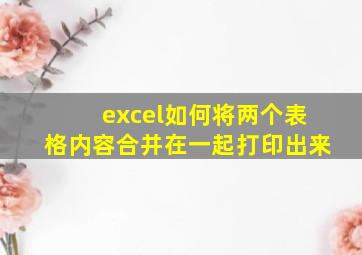 excel如何将两个表格内容合并在一起打印出来